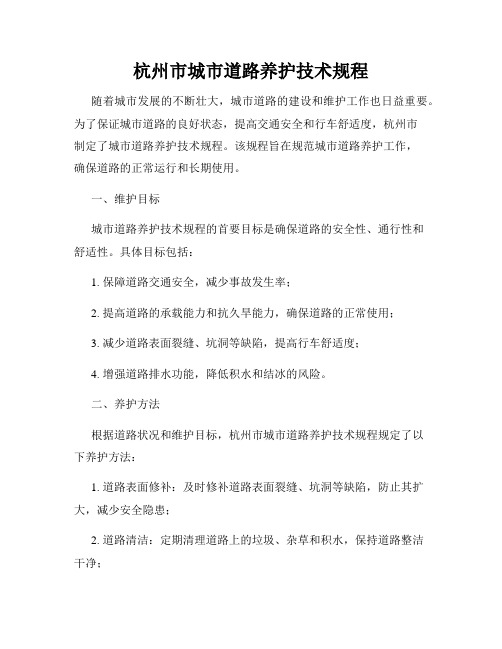 杭州市城市道路养护技术规程

随着城市发展的不断壮大，城市道路的建设和维护工作也日益重要。为了保证城市道路的良好状态，提高交通安全和行车舒适度，杭州市制定了城市道路养护技术规程。该规程旨在规范城市道路养护工作，确保道路的正常运行和长期使用。

一、维护目标

城市道路养护技术规程的首要目标是确保道路的安全性、通行性和舒适性。具体目标包括：

1. 保障道路交通安全，减少事故发生率；

2. 提高道路的承载能力和抗久旱能力，确保道路的正常使用；

3. 减少道路表面裂缝、坑洞等缺陷，提高行车舒适度；

4. 增强道路排水功能，降低积水和结冰的风险。

二、养护方法

根据道路状况和维护目标，杭州市城市道路养护技术规程规定了以下养护方法：

1. 道路表面修补：及时修补道路表面裂缝、坑洞等缺陷，防止其扩大，减少安全隐患；

2. 道路清洁：定期清理道路上的垃圾、杂草和积水，保持道路整洁干净；